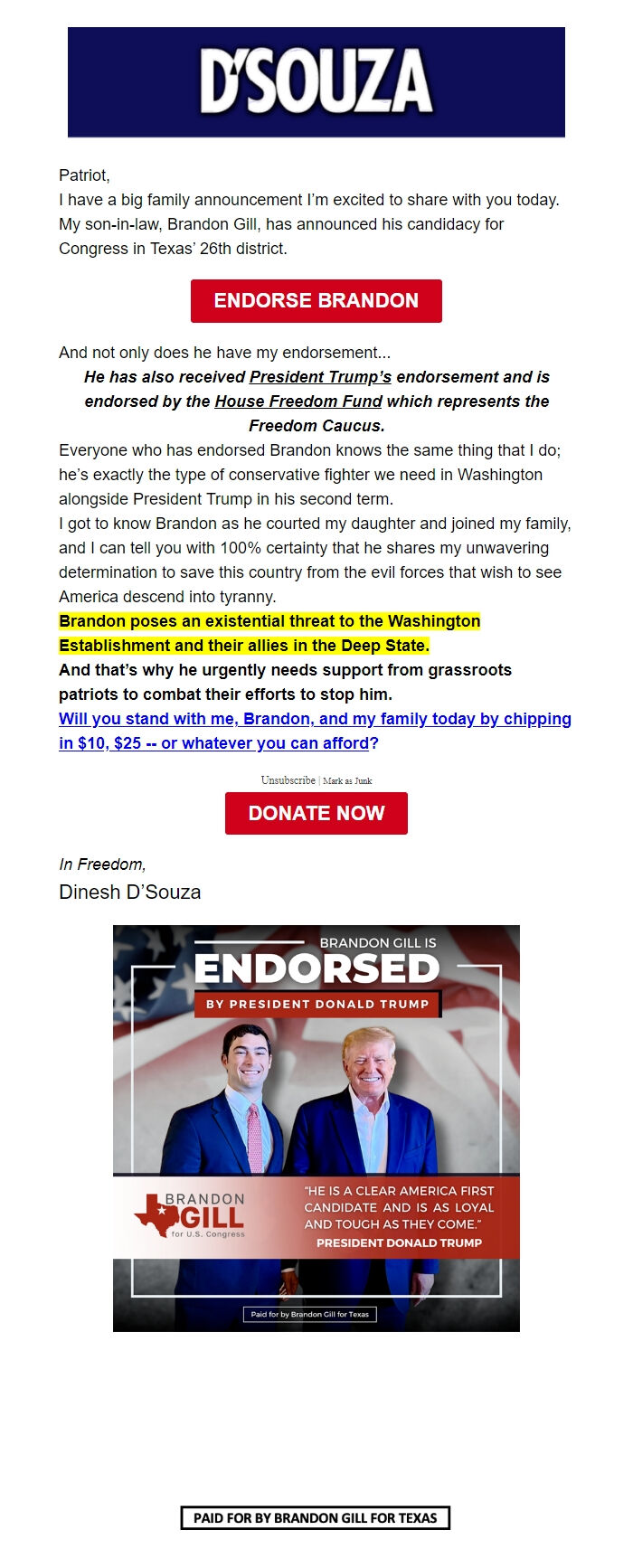 D'SOUZA

Patriot,
I have a big family announcement I'm excited to share with you today. My son-in-law, Brandon Gill, has announced his candidacy for Congress in Texas' 26th district.

ENDORSE BRANDON

And not only does he have my endorsement...
He has also received President Trump's endorsement and is endorsed by the House Freedom Fund which represents the Freedom Caucus.
Everyone who has endorsed Brandon knows the same thing that I do; he's exactly the type of conservative fighter we need in Washington alongside President Trump in his second term.
I got to know Brandon as he courted my daughter and joined my family, and I can tell you with 100% certainty that he shares my unwavering determination to save this country from the evil forces that wish to see America descend into tyranny.
Brandon poses an existential threat to the Washington Establishment and their allies in the Deep State.
And that's why he urgently needs support from grassroots patriots to combat their efforts to stop him.
Will you stand with me, Brandon, and my family today by chipping in $10, $25 -- or whatever you can afford?

Unsubscribe | Mark as Junk

DONATE NOW

In Freedom,
Dinesh D'Souza

BRANDON GILL IS
ENDORSED
BY PRESIDENT DONALD TRUMP

BRANDON GILL for U.S. Congress

"HE IS A CLEAR AMERICA FIRST CANDIDATE AND IS AS LOYAL AND TOUGH AS THEY COME."
PRESIDENT DONALD TRUMP

Paid for by Brandon Gill for Texas

PAID FOR BY BRANDON GILL FOR TEXAS